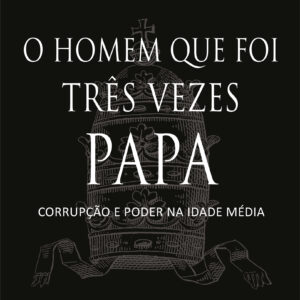 O HOMEM QUE FOI TRÊS VEZES
PAPA
CORRUPÇÃO E PODER NA IDADE MÉDIA